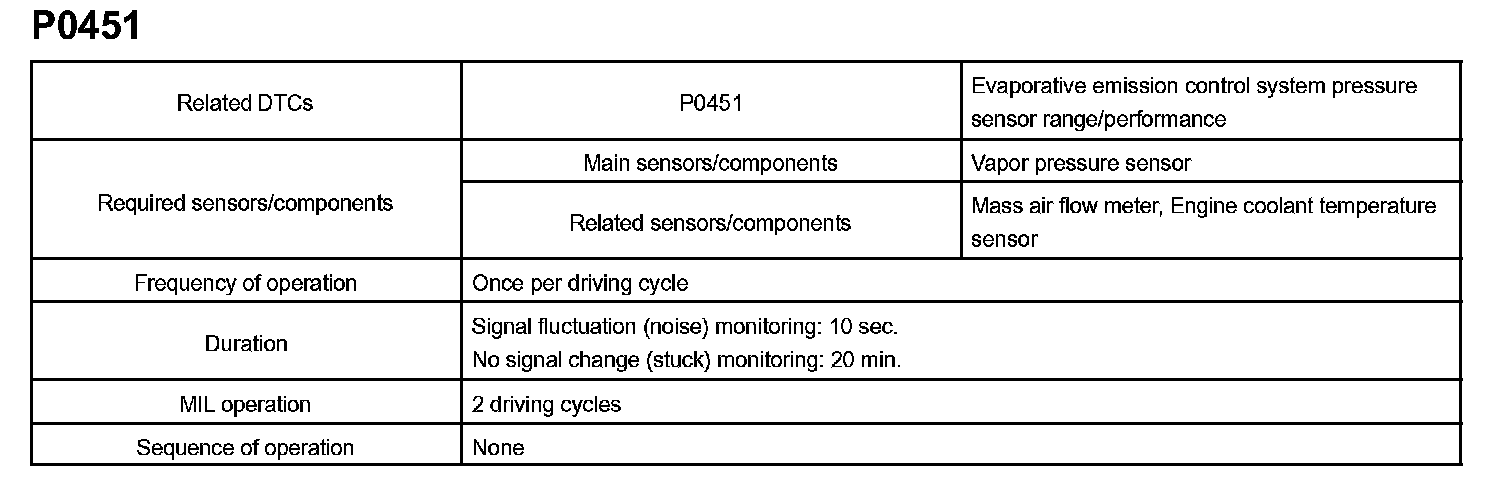 P0451

| Related DTCs | P0451 | Evaporative emission control system pressure sensor range/performance |
|---|---|---|
| Required sensors/components | Main sensors/components | Vapor pressure sensor |
| | Related sensors/components | Mass air flow meter, Engine coolant temperature sensor |
| Frequency of operation | Once per driving cycle | |
| Duration | Signal fluctuation (noise) monitoring: 10 sec. No signal change (stuck) monitoring: 20 min. | |
| MIL operation | 2 driving cycles | |
| Sequence of operation | None | |